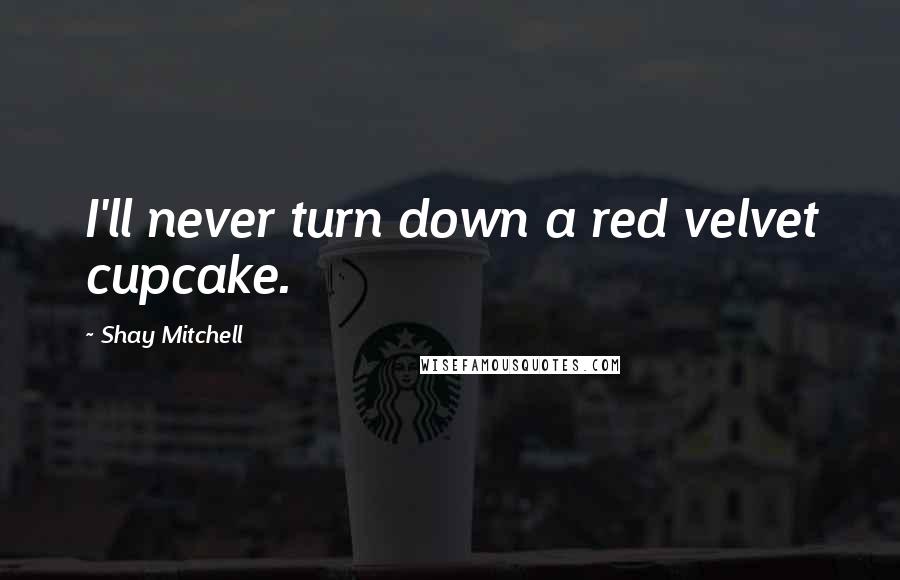 I'll never turn down a red velvet cupcake.

~ Shay Mitchell

WISEFAMOUSQUOTES.COM